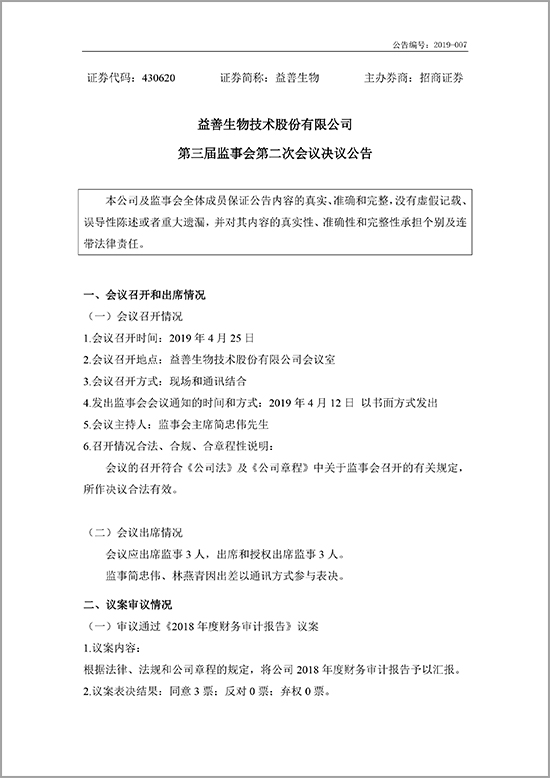 公告编号：2019-007

证券代码：430620　　证券简称：益善生物　　主办券商：招商证券

益善生物技术股份有限公司

第三届监事会第二次会议决议公告

本公司及监事会全体成员保证公告内容的真实、准确和完整，没有虚假记载、误导性陈述或者重大遗漏，并对其内容的真实性、准确性和完整性承担个别及连带法律责任。

一、会议召开和出席情况

（一）会议召开情况

1.会议召开时间：2019 年 4 月 25 日

2.会议召开地点：益善生物技术股份有限公司会议室

3.会议召开方式：现场和通讯结合

4.发出监事会会议通知的时间和方式：2019 年 4 月 12 日 以书面方式发出

5.会议主持人：监事会主席简忠伟先生

6.召开情况合法、合规、合章程性说明：

会议的召开符合《公司法》及《公司章程》中关于监事会召开的有关规定，所作决议合法有效。

（二）会议出席情况

会议应出席监事 3 人，出席和授权出席监事 3 人。

监事简忠伟、林燕青因出差以通讯方式参与表决。

二、议案审议情况

（一）审议通过《2018 年度财务审计报告》议案

1.议案内容：

根据法律、法规和公司章程的规定，将公司 2018 年度财务审计报告予以汇报。

2.议案表决结果：同意 3 票；反对 0 票；弃权 0 票。